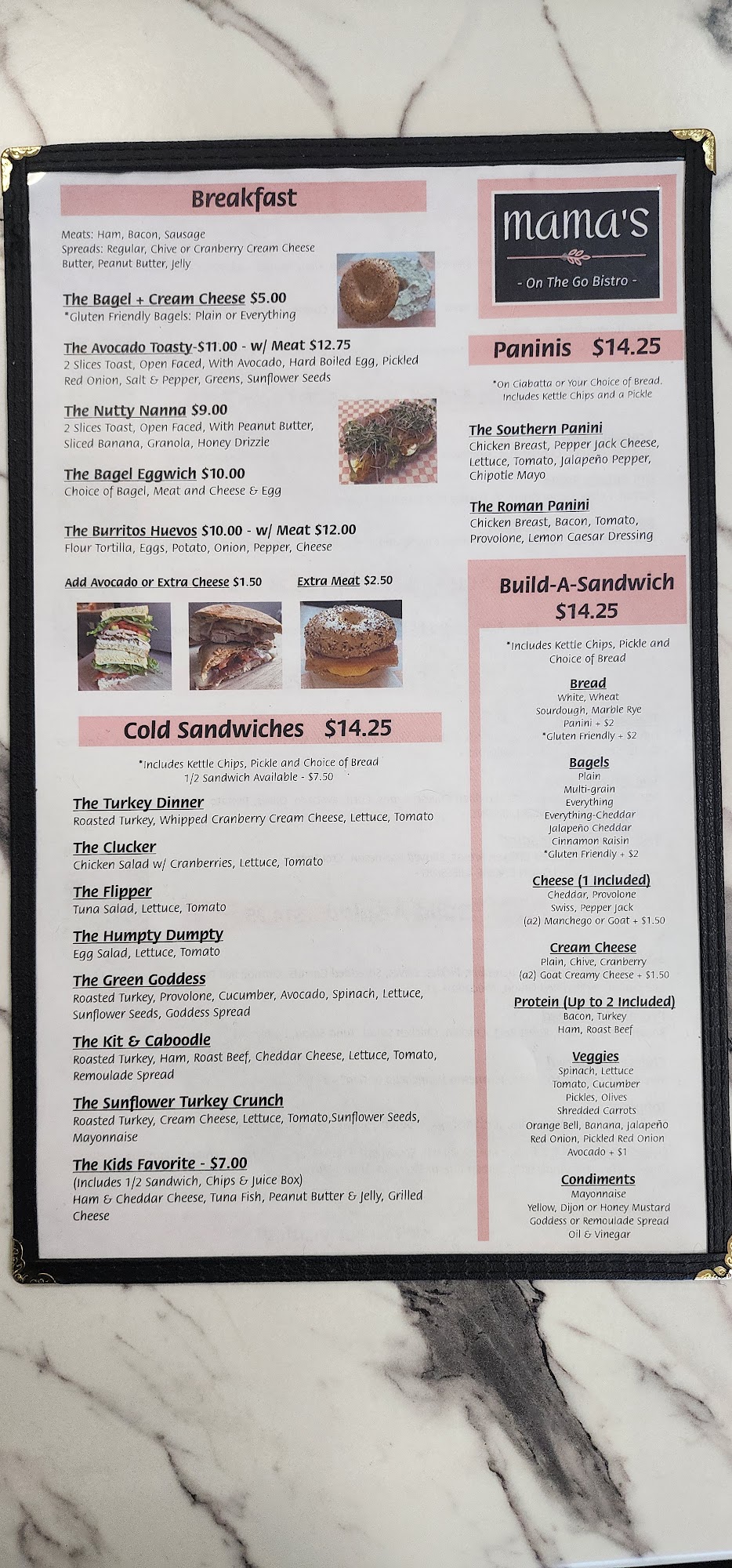 Breakfast

Meats: Ham, Bacon, Sausage
Spreads: Regular, Chive or Cranberry Cream Cheese
Butter, Peanut Butter, Jelly

The Bagel + Cream Cheese $5.00
*Gluten Friendly Bagels: Plain or Everything

The Avocado Toasty-$11.00 - w/ Meat $12.75
2 Slices Toast, Open Faced, With Avocado, Hard Boiled Egg, Pickled Red Onion, Salt & Pepper, Greens, Sunflower Seeds

The Nutty Nanna $9.00
2 Slices Toast, Open Faced, With Peanut Butter, Sliced Banana, Granola, Honey Drizzle

The Bagel Eggwich $10.00
Choice of Bagel, Meat and Cheese & Egg

The Burritos Huevos $10.00 - w/ Meat $12.00
Flour Tortilla, Eggs, Potato, Onion, Pepper, Cheese

Add Avocado or Extra Cheese $1.50 Extra Meat $2.50

Cold Sandwiches $14.25

*Includes Kettle Chips, Pickle and Choice of Bread
1/2 Sandwich Available - $7.50

The Turkey Dinner
Roasted Turkey, Whipped Cranberry Cream Cheese, Lettuce, Tomato

The Clucker
Chicken Salad w/ Cranberries, Lettuce, Tomato

The Flipper
Tuna Salad, Lettuce, Tomato

The Humpty Dumpty
Egg Salad, Lettuce, Tomato

The Green Goddess
Roasted Turkey, Provolone, Cucumber, Avocado, Spinach, Lettuce, Sunflower Seeds, Goddess Spread

The Kit & Caboodle
Roasted Turkey, Ham, Roast Beef, Cheddar Cheese, Lettuce, Tomato, Remoulade Spread

The Sunflower Turkey Crunch
Roasted Turkey, Cream Cheese, Lettuce, Tomato,Sunflower Seeds, Mayonnaise

The Kids Favorite - $7.00
(Includes 1/2 Sandwich, Chips & Juice Box)
Ham & Cheddar Cheese, Tuna Fish, Peanut Butter & Jelly, Grilled Cheese

mama's
- On The Go Bistro -

Paninis $14.25

*On Ciabatta or Your Choice of Bread.
Includes Kettle Chips and a Pickle

The Southern Panini
Chicken Breast, Pepper Jack Cheese, Lettuce, Tomato, Jalapeño Pepper, Chipotle Mayo

The Roman Panini
Chicken Breast, Bacon, Tomato, Provolone, Lemon Caesar Dressing

Build-A-Sandwich
$14.25

*Includes Kettle Chips, Pickle and Choice of Bread

Bread
White, Wheat
Sourdough, Marble Rye
Panini + $2
*Gluten Friendly + $2

Bagels
Plain
Multi-grain
Everything
Everything-Cheddar
Jalapeño Cheddar
Cinnamon Raisin
*Gluten Friendly + $2

Cheese (1 Included)
Cheddar, Provolone
Swiss, Pepper Jack
(a2) Manchego or Goat + $1.50

Cream Cheese
Plain, Chive, Cranberry
(a2) Goat Creamy Cheese + $1.50

Protein (Up to 2 Included)
Bacon, Turkey
Ham, Roast Beef

Veggies
Spinach, Lettuce
Tomato, Cucumber
Pickles, Olives
Shredded Carrots
Orange Bell, Banana, Jalapeño
Red Onion, Pickled Red Onion
Avocado + $1

Condiments
Mayonnaise
Yellow, Dijon or Honey Mustard
Goddess or Remoulade Spread
Oil & Vinegar